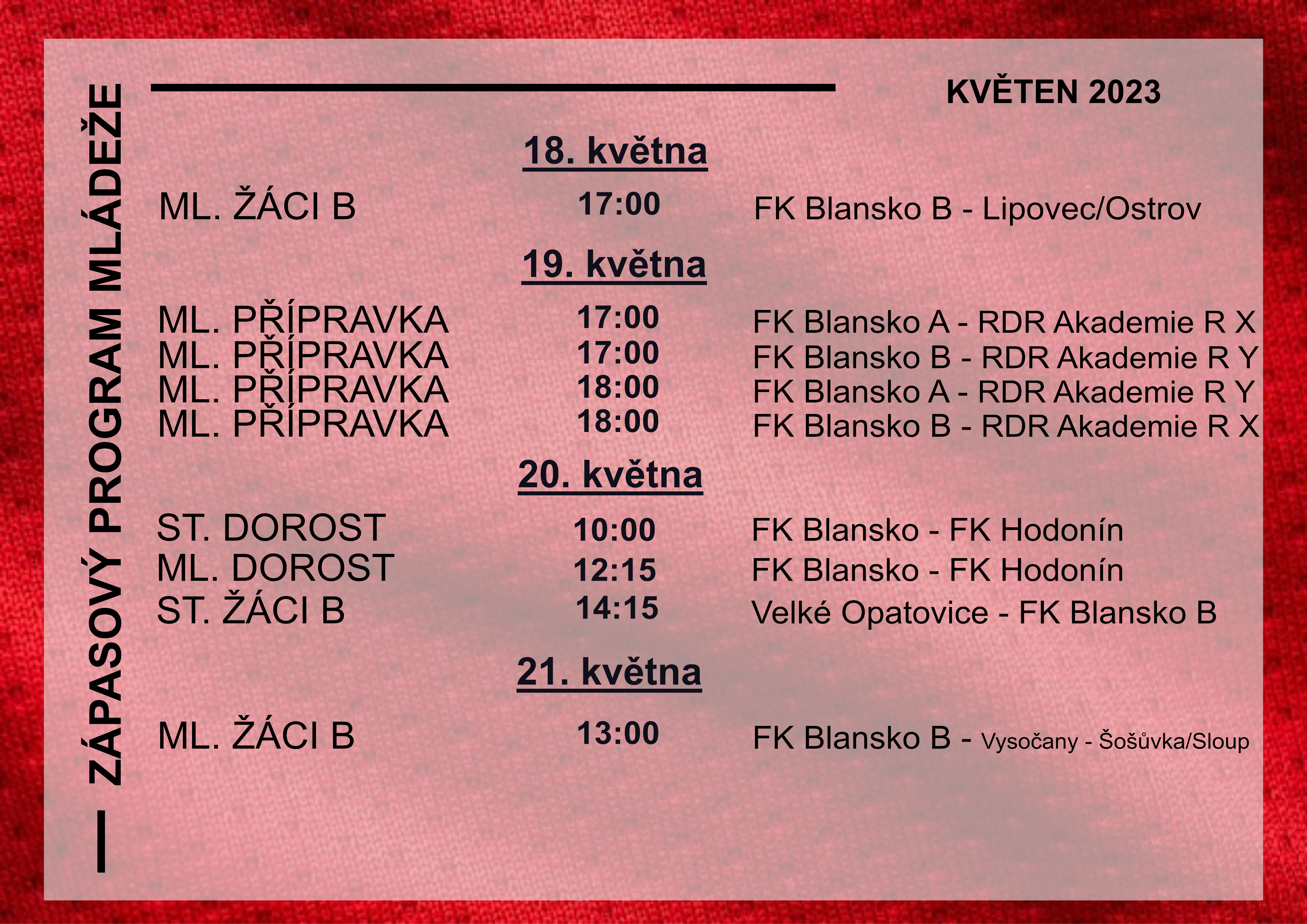 ZÁPASOVÝ PROGRAM MLÁDEŽE

KVĚTEN 2023

18. května

ML. ŽÁCI B 17:00 FK Blansko B - Lipovec/Ostrov

19. května

ML. PŘÍPRAVKA 17:00 FK Blansko A - RDR Akademie R X
ML. PŘÍPRAVKA 17:00 FK Blansko B - RDR Akademie R Y
ML. PŘÍPRAVKA 18:00 FK Blansko A - RDR Akademie R Y
ML. PŘÍPRAVKA 18:00 FK Blansko B - RDR Akademie R X

20. května

ST. DOROST 10:00 FK Blansko - FK Hodonín
ML. DOROST 12:15 FK Blansko - FK Hodonín
ST. ŽÁCI B 14:15 Velké Opatovice - FK Blansko B

21. května

ML. ŽÁCI B 13:00 FK Blansko B - Vysočany - Šošůvka/Sloup